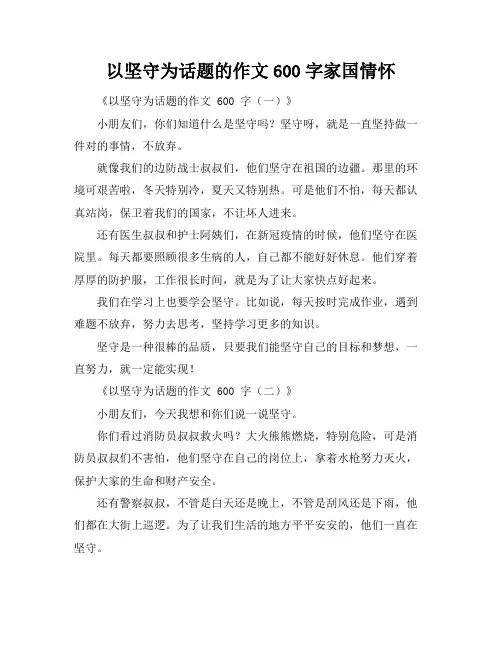 以坚守为话题的作文 600 字家国情怀

《以坚守为话题的作文 600 字（一）》

小朋友们，你们知道什么是坚守吗？坚守呀，就是一直坚持做一件对的事情，不放弃。

就像我们的边防战士叔叔们，他们坚守在祖国的边疆。那里的环境可艰苦啦，冬天特别冷，夏天又特别热。可是他们不怕，每天都认真站岗，保卫着我们的国家，不让坏人进来。

还有医生叔叔和护士阿姨们，在新冠疫情的时候，他们坚守在医院里。每天都要照顾很多生病的人，自己都不能好好休息。他们穿着厚厚的防护服，工作很长时间，就是为了让大家快点好起来。

我们在学习上也要学会坚守。比如说，每天按时完成作业，遇到难题不放弃，努力去思考，坚持学习更多的知识。

坚守是一种很棒的品质，只要我们能坚守自己的目标和梦想，一直努力，就一定能实现！

《以坚守为话题的作文 600 字（二）》

小朋友们，今天我想和你们说一说坚守。

你们看过消防员叔叔救火吗？大火熊熊燃烧，特别危险，可是消防员叔叔们不害怕，他们坚守在自己的岗位上，拿着水枪努力灭火，保护大家的生命和财产安全。

还有警察叔叔，不管是白天还是晚上，不管是刮风还是下雨，他们都在大街上巡逻。为了让我们生活的地方平平安安的，他们一直在坚守。